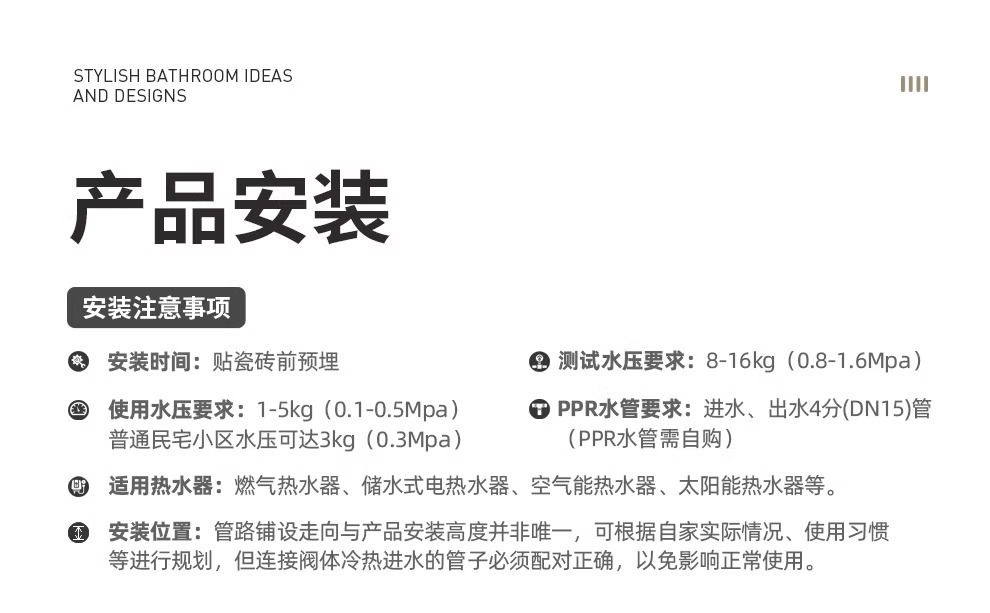 STYLISH BATHROOM IDEAS
AND DESIGNS

产品安装

安装注意事项

安装时间：贴瓷砖前预埋

使用水压要求：1-5kg（0.1-0.5Mpa）
普通民宅小区水压可达3kg（0.3Mpa）

测试水压要求：8-16kg（0.8-1.6Mpa）

PPR水管要求：进水、出水4分(DN15)管
（PPR水管需自购）

适用热水器：燃气热水器、储水式电热水器、空气能热水器、太阳能热水器等。

安装位置：管路铺设走向与产品安装高度并非唯一，可根据自家实际情况、使用习惯等进行规划，但连接阀体冷热进水的管子必须配对正确，以免影响正常使用。